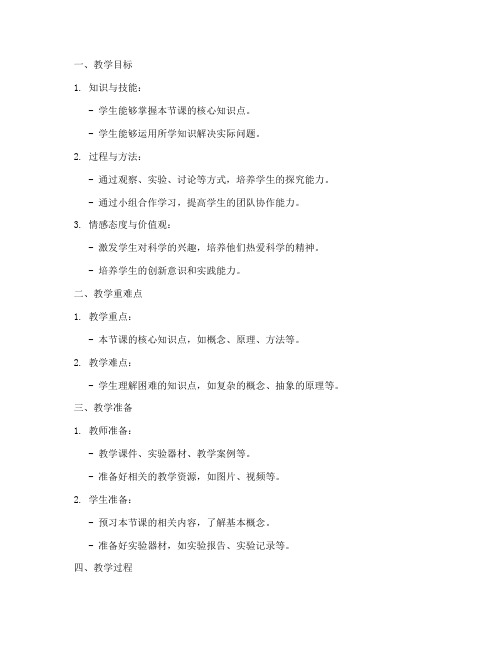 一、教学目标

1. 知识与技能：

- 学生能够掌握本节课的核心知识点。

- 学生能够运用所学知识解决实际问题。

2. 过程与方法：

- 通过观察、实验、讨论等方式，培养学生的探究能力。

- 通过小组合作学习，提高学生的团队协作能力。

3. 情感态度与价值观：

- 激发学生对科学的兴趣，培养他们热爱科学的精神。

- 培养学生的创新意识和实践能力。

二、教学重难点

1. 教学重点：

- 本节课的核心知识点，如概念、原理、方法等。

2. 教学难点：

- 学生理解困难的知识点，如复杂的概念、抽象的原理等。

三、教学准备

1. 教师准备：

- 教学课件、实验器材、教学案例等。

- 准备好相关的教学资源，如图片、视频等。

2. 学生准备：

- 预习本节课的相关内容，了解基本概念。

- 准备好实验器材，如实验报告、实验记录等。

四、教学过程